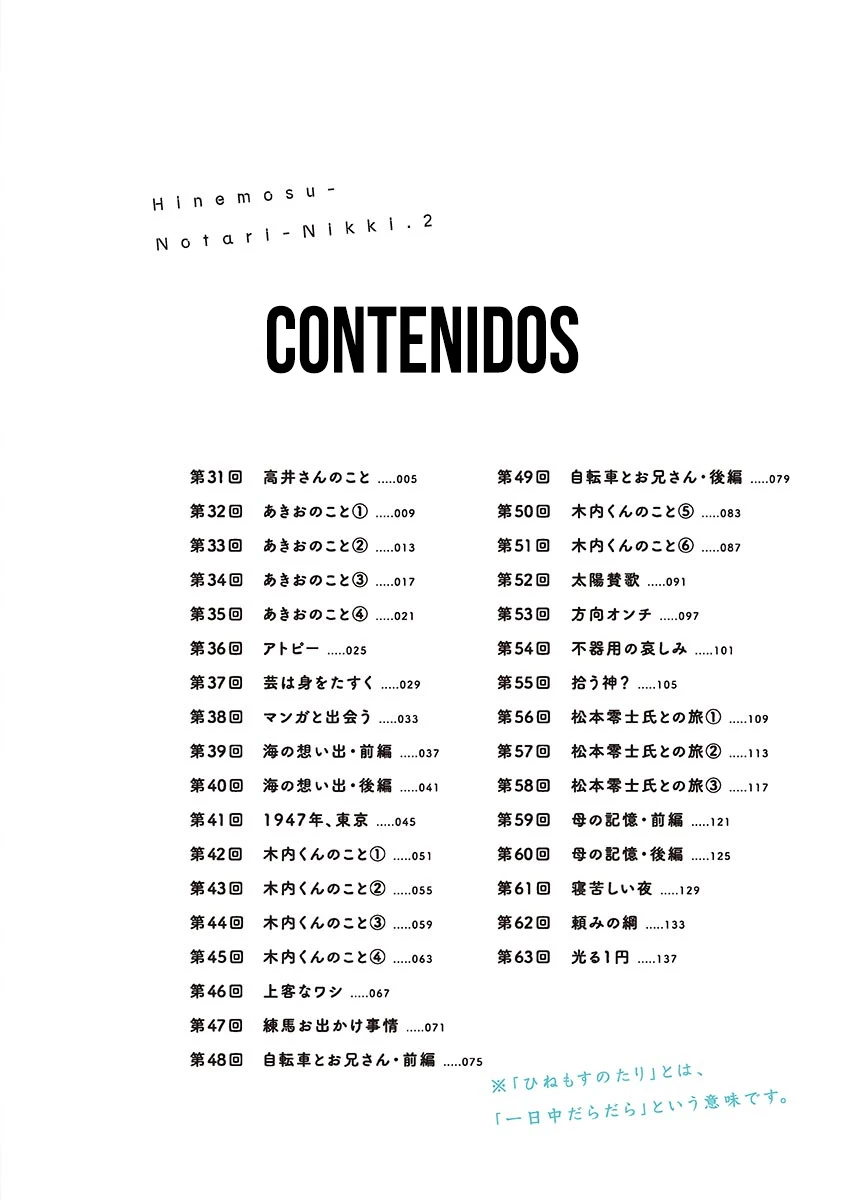 Hinemosu-
Notari-Nikki.2

CONTENIDOS

第31回　高井さんのこと .....005
第32回　あきおのこと① .....009
第33回　あきおのこと② .....013
第34回　あきおのこと③ .....017
第35回　あきおのこと④ .....021
第36回　アトピー .....025
第37回　芸は身をたすく .....029
第38回　マンガと出会う .....033
第39回　海の想い出・前編 .....037
第40回　海の想い出・後編 .....041
第41回　1947年、東京 .....045
第42回　木内くんのこと① .....051
第43回　木内くんのこと② .....055
第44回　木内くんのこと③ .....059
第45回　木内くんのこと④ .....063
第46回　上客なワシ .....067
第47回　練馬お出かけ事情 .....071
第48回　自転車とお兄さん・前編 .....075

第49回　自転車とお兄さん・後編 .....079
第50回　木内くんのこと⑤ .....083
第51回　木内くんのこと⑥ .....087
第52回　太陽賛歌 .....091
第53回　方向オンチ .....097
第54回　不器用の哀しみ .....101
第55回　拾う神？ .....105
第56回　松本零士氏との旅① .....109
第57回　松本零士氏との旅② .....113
第58回　松本零士氏との旅③ .....117
第59回　母の記憶・前編 .....121
第60回　母の記憶・後編 .....125
第61回　寝苦しい夜 .....129
第62回　頼みの綱 .....133
第63回　光る1円 .....137

※「ひねもすのたり」とは、「一日中だらだら」という意味です。